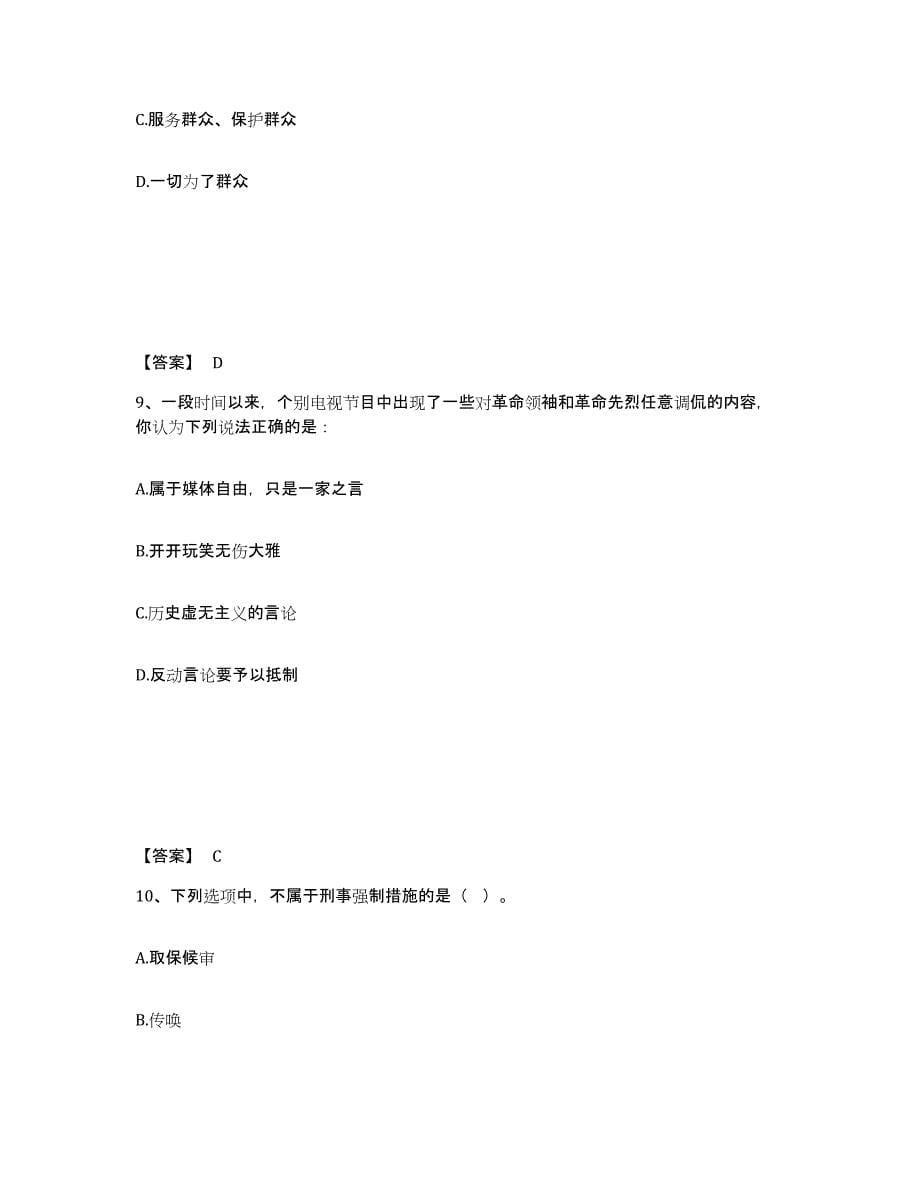 C.服务群众、保护群众

D.一切为了群众

【答案】 D

9、一段时间以来，个别电视节目中出现了一些对革命领袖和革命先烈任意调侃的内容，你认为下列说法正确的是：

A.属于媒体自由，只是一家之言

B.开开玩笑无伤大雅

C.历史虚无主义的言论

D.反动言论要予以抵制

【答案】 C

10、下列选项中，不属于刑事强制措施的是（ ）。

A.取保候审

B.传唤